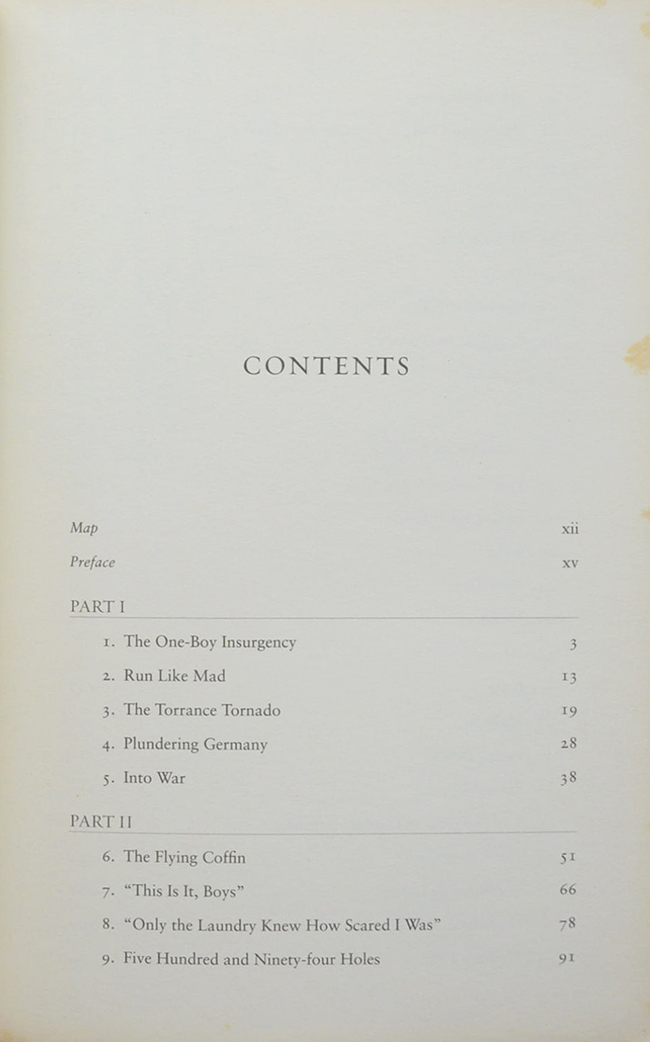 CONTENTS

Map xii

Preface xv

PART I

1. The One-Boy Insurgency 3

2. Run Like Mad 13

3. The Torrance Tornado 19

4. Plundering Germany 28

5. Into War 38

PART II

6. The Flying Coffin 51

7. "This Is It, Boys" 66

8. "Only the Laundry Knew How Scared I Was" 78

9. Five Hundred and Ninety-four Holes 91